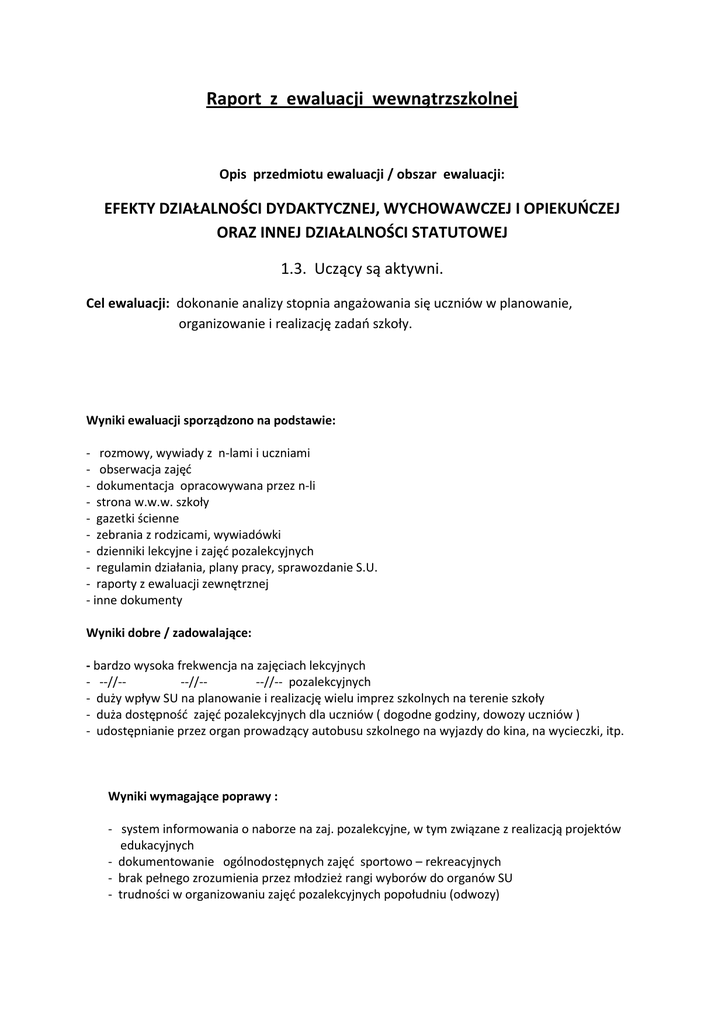 Raport z ewaluacji wewnątrzszkolnej

Opis przedmiotu ewaluacji / obszar ewaluacji:

EFEKTY DZIAŁALNOŚCI DYDAKTYCZNEJ, WYCHOWAWCZEJ I OPIEKUŃCZEJ ORAZ INNEJ DZIAŁALNOŚCI STATUTOWEJ

1.3. Uczący są aktywni.

Cel ewaluacji: dokonanie analizy stopnia angażowania się uczniów w planowanie, organizowanie i realizację zadań szkoły.

Wyniki ewaluacji sporządzono na podstawie:

- rozmowy, wywiady z n-lami i uczniami
- obserwacja zajęć
- dokumentacja opracowywana przez n-li
- strona w.w.w. szkoły
- gazetki ścienne
- zebrania z rodzicami, wywiadówki
- dzienniki lekcyjne i zajęć pozalekcyjnych
- regulamin działania, plany pracy, sprawozdanie S.U.
- raporty z ewaluacji zewnętrznej
- inne dokumenty

Wyniki dobre / zadowalające:

- bardzo wysoka frekwencja na zajęciach lekcyjnych
- --//-- --//-- --//-- pozalekcyjnych
- duży wpływ SU na planowanie i realizację wielu imprez szkolnych na terenie szkoły
- duża dostępność zajęć pozalekcyjnych dla uczniów ( dogodne godziny, dowozy uczniów )
- udostępnianie przez organ prowadzący autobusu szkolnego na wyjazdy do kina, na wycieczki, itp.

Wyniki wymagające poprawy :

- system informowania o naborze na zaj. pozalekcyjne, w tym związane z realizacją projektów edukacyjnych
- dokumentowanie ogólnodostępnych zajęć sportowo – rekreacyjnych
- brak pełnego zrozumienia przez młodzież rangi wyborów do organów SU
- trudności w organizowaniu zajęć pozalekcyjnych popołudniu (odwozy)